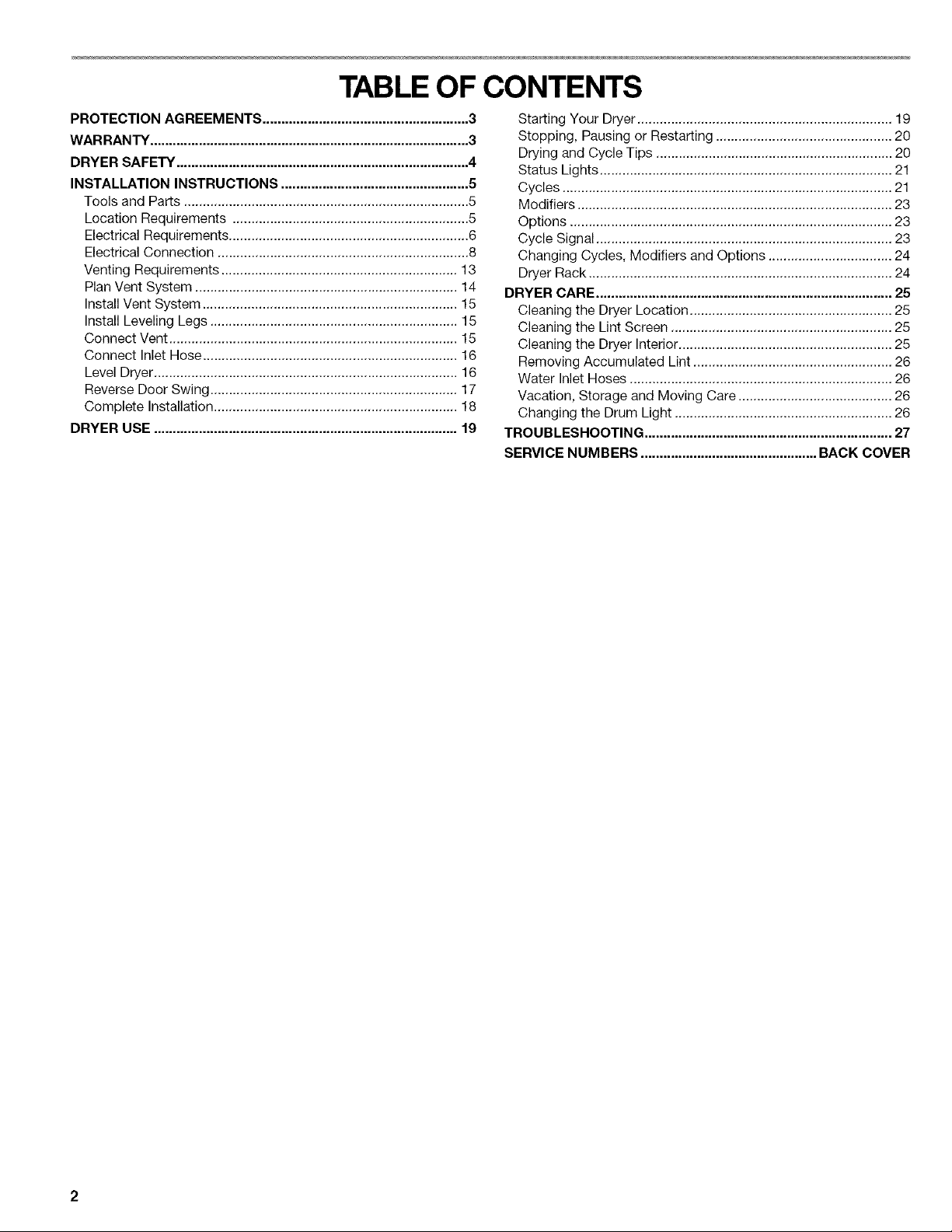 TABLE OF CONTENTS

PROTECTION AGREEMENTS 3
WARRANTY 3
DRYER SAFETY 4
INSTALLATION INSTRUCTIONS 5
Tools and Parts 5
Location Requirements 5
Electrical Requirements 6
Electrical Connection 8
Venting Requirements 13
Plan Vent System 14
Install Vent System 15
Install Leveling Legs 15
Connect Vent 15
Connect Inlet Hose 16
Level Dryer 16
Reverse Door Swing 17
Complete Installation 18
DRYER USE 19

Starting Your Dryer 19
Stopping, Pausing or Restarting 20
Drying and Cycle Tips 20
Status Lights 21
Cycles 21
Modifiers 23
Options 23
Cycle Signal 23
Changing Cycles, Modifiers and Options 24
Dryer Rack 24
DRYER CARE 25
Cleaning the Dryer Location 25
Cleaning the Lint Screen 25
Cleaning the Dryer Interior 25
Removing Accumulated Lint 26
Water Inlet Hoses 26
Vacation, Storage and Moving Care 26
Changing the Drum Light 26
TROUBLESHOOTING 27
SERVICE NUMBERS BACK COVER

2